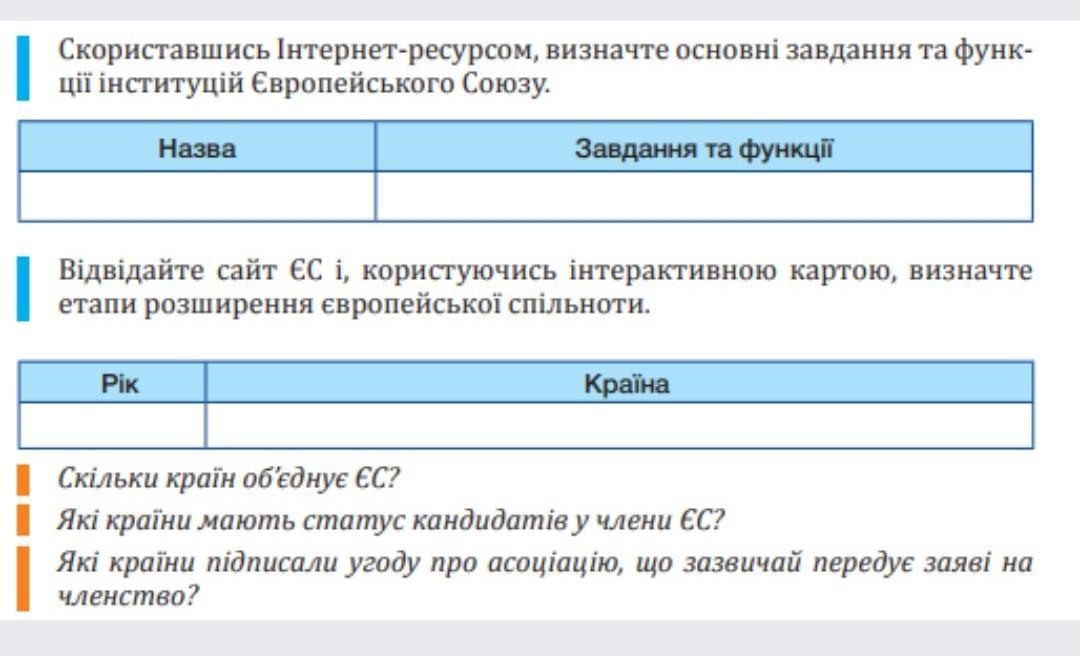 Скориставшись Інтернет-ресурсом, визначте основні завдання та функції інституцій Європейського Союзу.

| Назва | Завдання та функції |
|---|---|
| | |

Відвідайте сайт ЄС і, користуючись інтерактивною картою, визначте етапи розширення європейської спільноти.

| Рік | Країна |
|---|---|
| | |

Скільки країн об'єднує ЄС?

Які країни мають статус кандидатів у члени ЄС?

Які країни підписали угоду про асоціацію, що зазвичай передує заяві на членство?